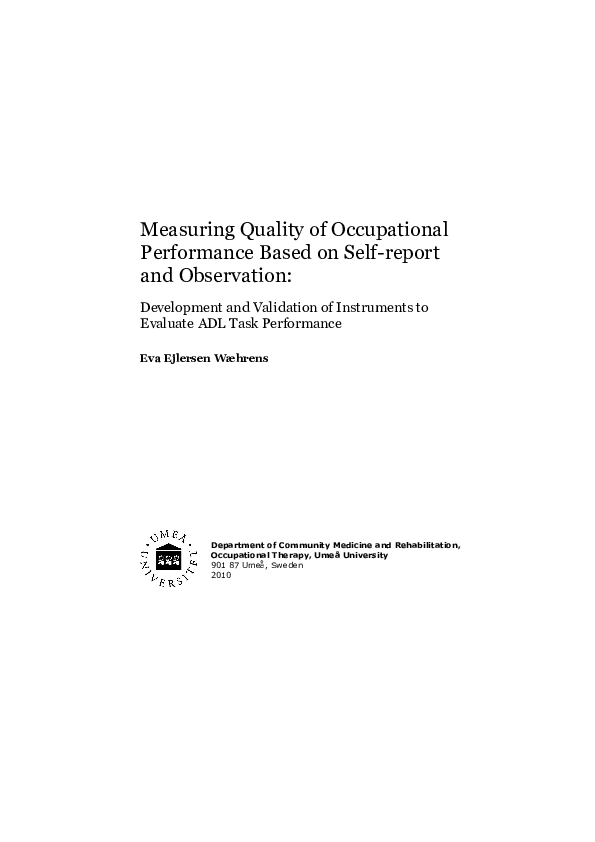 Measuring Quality of Occupational Performance Based on Self-report and Observation:

Development and Validation of Instruments to Evaluate ADL Task Performance

Eva Ejlersen Wæhrens

UMEÅ UNIVERSITET

Department of Community Medicine and Rehabilitation, Occupational Therapy, Umeå University
901 87 Umeå, Sweden
2010